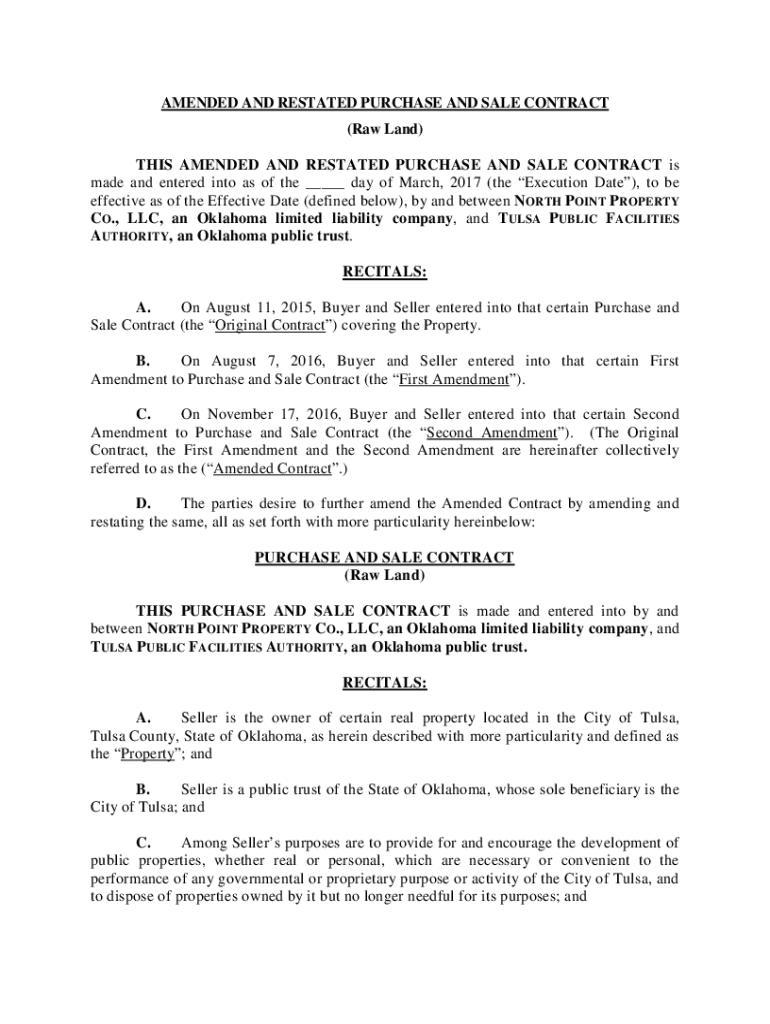 AMENDED AND RESTATED PURCHASE AND SALE CONTRACT
(Raw Land)

THIS AMENDED AND RESTATED PURCHASE AND SALE CONTRACT is made and entered into as of the _____ day of March, 2017 (the “Execution Date”), to be effective as of the Effective Date (defined below), by and between NORTH POINT PROPERTY CO., LLC, an Oklahoma limited liability company, and TULSA PUBLIC FACILITIES AUTHORITY, an Oklahoma public trust.

RECITALS:

A. On August 11, 2015, Buyer and Seller entered into that certain Purchase and Sale Contract (the “Original Contract”) covering the Property.

B. On August 7, 2016, Buyer and Seller entered into that certain First Amendment to Purchase and Sale Contract (the “First Amendment”).

C. On November 17, 2016, Buyer and Seller entered into that certain Second Amendment to Purchase and Sale Contract (the “Second Amendment”). (The Original Contract, the First Amendment and the Second Amendment are hereinafter collectively referred to as the (“Amended Contract”.)

D. The parties desire to further amend the Amended Contract by amending and restating the same, all as set forth with more particularity hereinbelow:

PURCHASE AND SALE CONTRACT
(Raw Land)

THIS PURCHASE AND SALE CONTRACT is made and entered into by and between NORTH POINT PROPERTY CO., LLC, an Oklahoma limited liability company, and TULSA PUBLIC FACILITIES AUTHORITY, an Oklahoma public trust.

RECITALS:

A. Seller is the owner of certain real property located in the City of Tulsa, Tulsa County, State of Oklahoma, as herein described with more particularity and defined as the “Property”; and

B. Seller is a public trust of the State of Oklahoma, whose sole beneficiary is the City of Tulsa; and

C. Among Seller’s purposes are to provide for and encourage the development of public properties, whether real or personal, which are necessary or convenient to the performance of any governmental or proprietary purpose or activity of the City of Tulsa, and to dispose of properties owned by it but no longer needful for its purposes; and